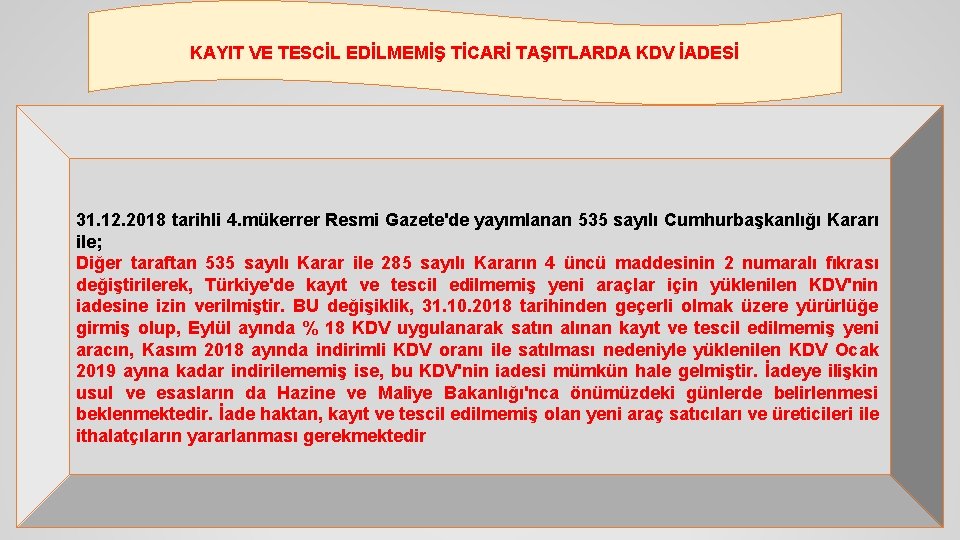 KAYIT VE TESCİL EDİLMEMİŞ TİCARİ TAŞITLARDA KDV İADESİ

31.12.2018 tarihli 4.mükerrer Resmi Gazete'de yayımlanan 535 sayılı Cumhurbaşkanlığı Kararı ile;
Diğer taraftan 535 sayılı Karar ile 285 sayılı Kararın 4 üncü maddesinin 2 numaralı fıkrası değiştirilerek, Türkiye'de kayıt ve tescil edilmemiş yeni araçlar için yüklenilen KDV'nin iadesine izin verilmiştir. BU değişiklik, 31.10.2018 tarihinden geçerli olmak üzere yürürlüğe girmiş olup, Eylül ayında % 18 KDV uygulanarak satın alınan kayıt ve tescil edilmemiş yeni aracın, Kasım 2018 ayında indirimli KDV oranı ile satılması nedeniyle yüklenilen KDV Ocak 2019 ayına kadar indirilememiş ise, bu KDV'nin iadesi mümkün hale gelmiştir. İadeye ilişkin usul ve esasların da Hazine ve Maliye Bakanlığı'nca önümüzdeki günlerde belirlenmesi beklenmektedir. İade haktan, kayıt ve tescil edilmemiş olan yeni araç satıcıları ve üreticileri ile ithalatçıların yararlanması gerekmektedir